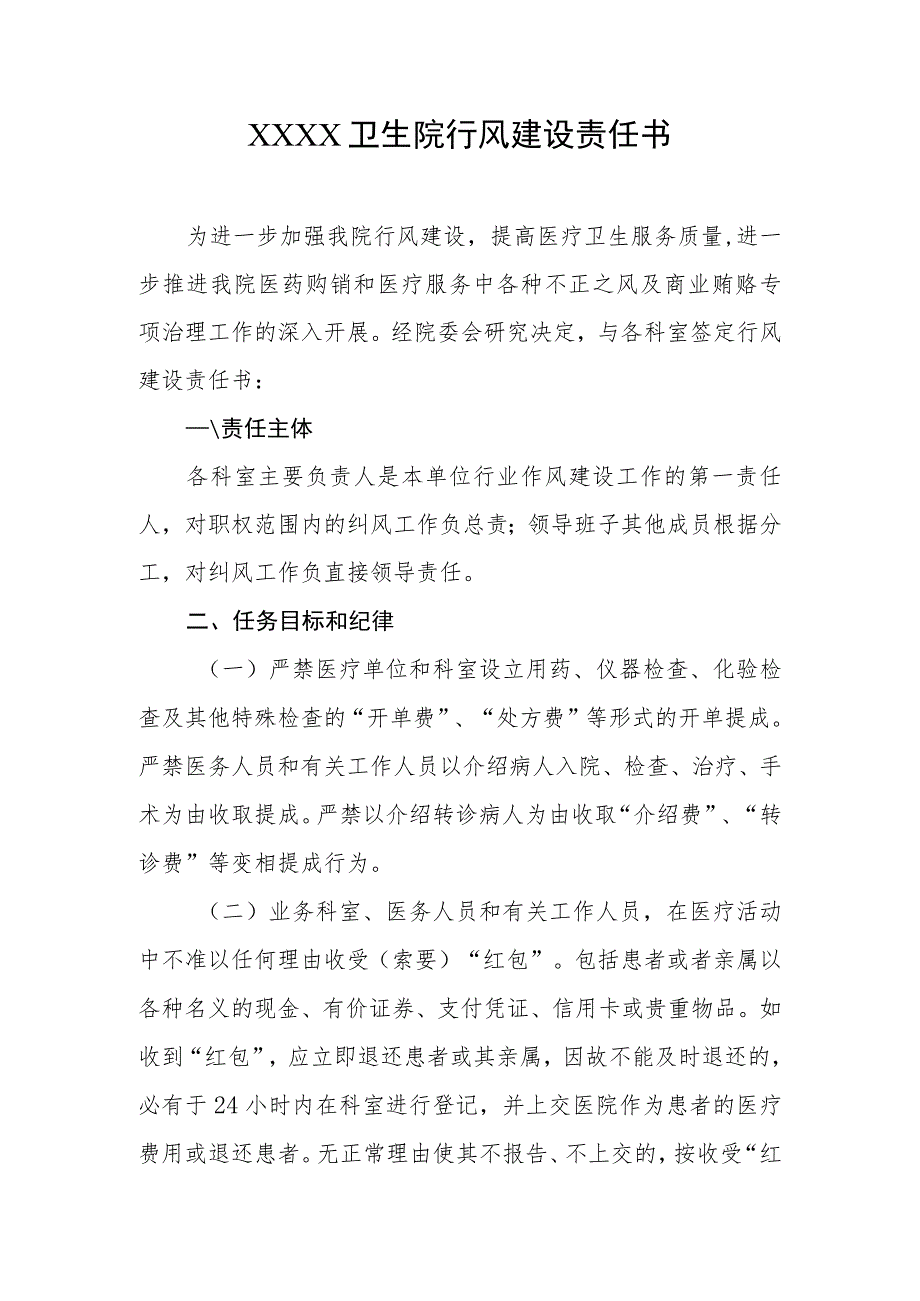 XXXX卫生院行风建设责任书

为进一步加强我院行风建设，提高医疗卫生服务质量，进一步推进我院医药购销和医疗服务中各种不正之风及商业贿赂专项治理工作的深入开展。经院委会研究决定，与各科室签定行风建设责任书：

—\责任主体

各科室主要负责人是本单位行业作风建设工作的第一责任人，对职权范围内的纠风工作负总责；领导班子其他成员根据分工，对纠风工作负直接领导责任。

二、任务目标和纪律

（一）严禁医疗单位和科室设立用药、仪器检查、化验检查及其他特殊检查的“开单费”、“处方费”等形式的开单提成。严禁医务人员和有关工作人员以介绍病人入院、检查、治疗、手术为由收取提成。严禁以介绍转诊病人为由收取“介绍费”、“转诊费”等变相提成行为。

（二）业务科室、医务人员和有关工作人员，在医疗活动中不准以任何理由收受（索要）“红包”。包括患者或者亲属以各种名义的现金、有价证券、支付凭证、信用卡或贵重物品。如收到“红包”，应立即退还患者或其亲属，因故不能及时退还的，必有于24小时内在科室进行登记，并上交医院作为患者的医疗费用或退还患者。无正常理由使其不报告、不上交的，按收受“红